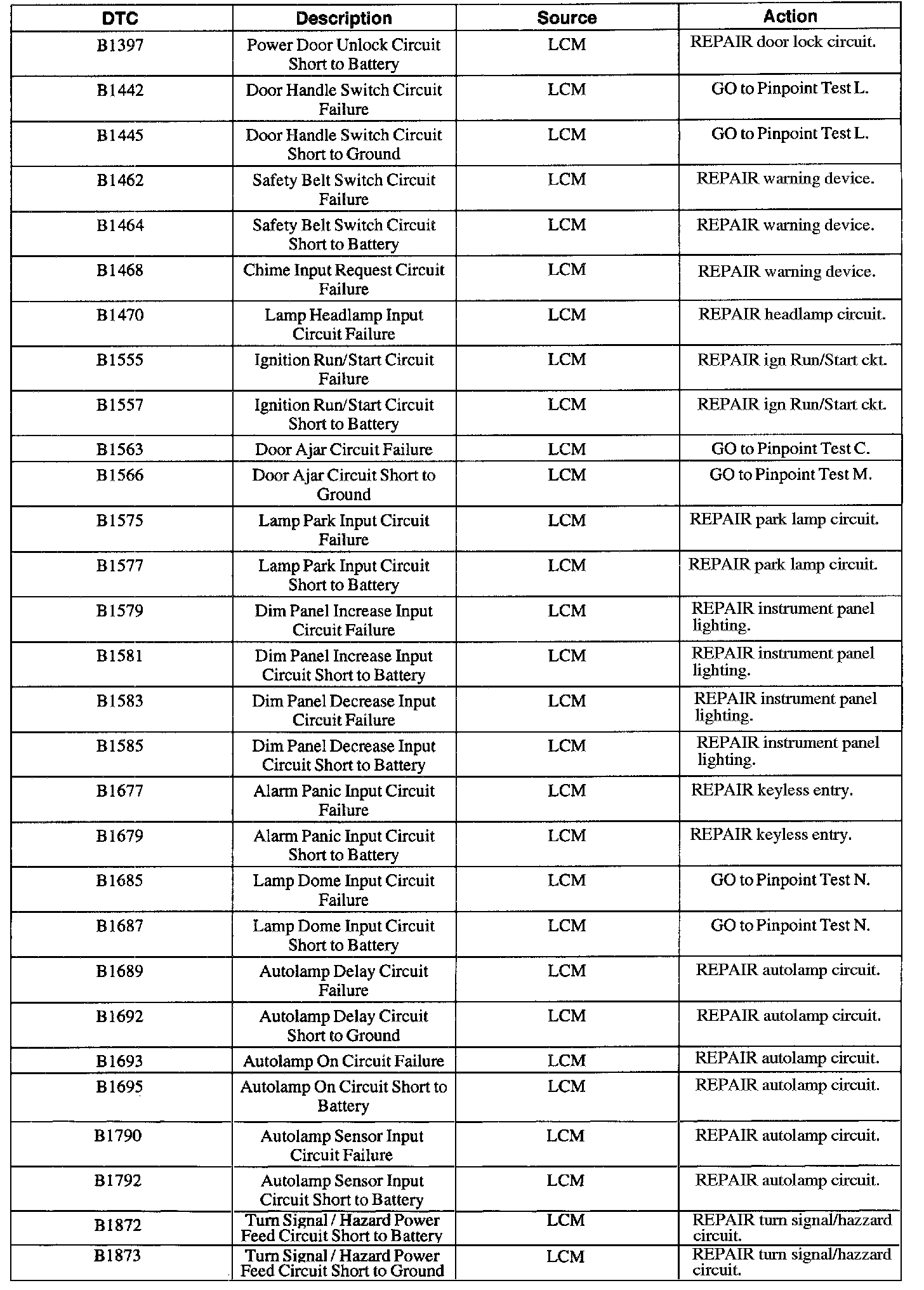 | DTC | Description | Source | Action |
|---|---|---|---|
| B1397 | Power Door Unlock Circuit Short to Battery | LCM | REPAIR door lock circuit. |
| B1442 | Door Handle Switch Circuit Failure | LCM | GO to Pinpoint Test L. |
| B1445 | Door Handle Switch Circuit Short to Ground | LCM | GO to Pinpoint Test L. |
| B1462 | Safety Belt Switch Circuit Failure | LCM | REPAIR warning device. |
| B1464 | Safety Belt Switch Circuit Short to Battery | LCM | REPAIR warning device. |
| B1468 | Chime Input Request Circuit Failure | LCM | REPAIR warning device. |
| B1470 | Lamp Headlamp Input Circuit Failure | LCM | REPAIR headlamp circuit. |
| B1555 | Ignition Run/Start Circuit Failure | LCM | REPAIR ign Run/Start ckt. |
| B1557 | Ignition Run/Start Circuit Short to Battery | LCM | REPAIR ign Run/Start ckt. |
| B1563 | Door Ajar Circuit Failure | LCM | GO to Pinpoint Test C. |
| B1566 | Door Ajar Circuit Short to Ground | LCM | GO to Pinpoint Test M. |
| B1575 | Lamp Park Input Circuit Failure | LCM | REPAIR park lamp circuit. |
| B1577 | Lamp Park Input Circuit Short to Battery | LCM | REPAIR park lamp circuit. |
| B1579 | Dim Panel Increase Input Circuit Failure | LCM | REPAIR instrument panel lighting. |
| B1581 | Dim Panel Increase Input Circuit Short to Battery | LCM | REPAIR instrument panel lighting. |
| B1583 | Dim Panel Decrease Input Circuit Failure | LCM | REPAIR instrument panel lighting. |
| B1585 | Dim Panel Decrease Input Circuit Short to Battery | LCM | REPAIR instrument panel lighting. |
| B1677 | Alarm Panic Input Circuit Failure | LCM | REPAIR keyless entry. |
| B1679 | Alarm Panic Input Circuit Short to Battery | LCM | REPAIR keyless entry. |
| B1685 | Lamp Dome Input Circuit Failure | LCM | GO to Pinpoint Test N. |
| B1687 | Lamp Dome Input Circuit Short to Battery | LCM | GO to Pinpoint Test N. |
| B1689 | Autolamp Delay Circuit Failure | LCM | REPAIR autolamp circuit. |
| B1692 | Autolamp Delay Circuit Short to Ground | LCM | REPAIR autolamp circuit. |
| B1693 | Autolamp On Circuit Failure | LCM | REPAIR autolamp circuit. |
| B1695 | Autolamp On Circuit Short to Battery | LCM | REPAIR autolamp circuit. |
| B1790 | Autolamp Sensor Input Circuit Failure | LCM | REPAIR autolamp circuit. |
| B1792 | Autolamp Sensor Input Circuit Short to Battery | LCM | REPAIR autolamp circuit. |
| B1872 | Turn Signal / Hazard Power Feed Circuit Short to Battery | LCM | REPAIR turn signal/hazzard circuit. |
| B1873 | Turn Signal / Hazard Power Feed Circuit Short to Ground | LCM | REPAIR turn signal/hazzard circuit. |